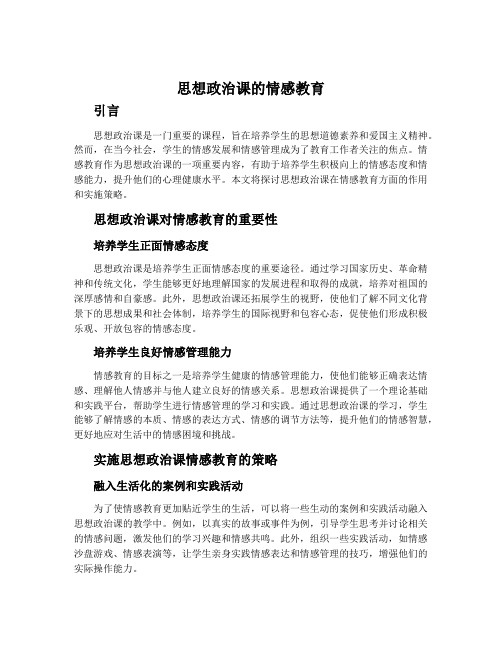 思想政治课的情感教育

引言

思想政治课是一门重要的课程，旨在培养学生的思想道德素养和爱国主义精神。然而，在当今社会，学生的情感发展和情感管理成为了教育工作者关注的焦点。情感教育作为思想政治课的一项重要内容，有助于培养学生积极向上的情感态度和情感能力，提升他们的心理健康水平。本文将探讨思想政治课在情感教育方面的作用和实施策略。

思想政治课对情感教育的重要性

培养学生正面情感态度

思想政治课是培养学生正面情感态度的重要途径。通过学习国家历史、革命精神和传统文化，学生能够更好地理解国家的发展进程和取得的成就，培养对祖国的深厚感情和自豪感。此外，思想政治课还拓展学生的视野，使他们了解不同文化背景下的思想成果和社会体制，培养学生的国际视野和包容心态，促使他们形成积极乐观、开放包容的情感态度。

培养学生良好情感管理能力

情感教育的目标之一是培养学生健康的情感管理能力，使他们能够正确表达情感、理解他人情感并与他人建立良好的情感关系。思想政治课提供了一个理论基础和实践平台，帮助学生进行情感管理的学习和实践。通过思想政治课的学习，学生能够了解情感的本质、情感的表达方式、情感的调节方法等，提升他们的情感智慧，更好地应对生活中的情感困境和挑战。

实施思想政治课情感教育的策略

融入生活化的案例和实践活动

为了使情感教育更加贴近学生的生活，可以将一些生动的案例和实践活动融入思想政治课的教学中。例如，以真实的故事或事件为例，引导学生思考并讨论相关的情感问题，激发他们的学习兴趣和情感共鸣。此外，组织一些实践活动，如情感沙盘游戏、情感表演等，让学生亲身实践情感表达和情感管理的技巧，增强他们的实际操作能力。